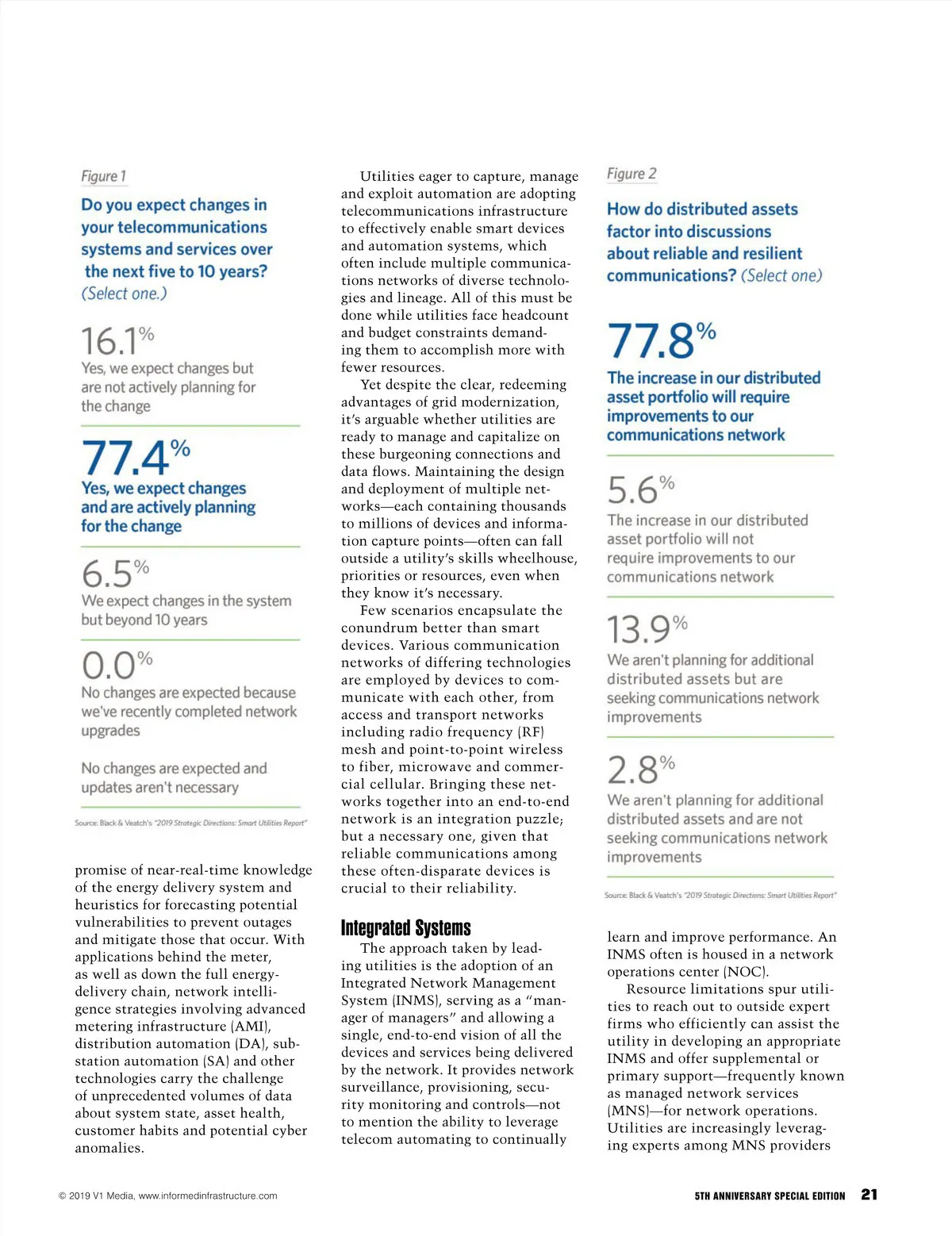 Figure 1

Do you expect changes in your telecommunications systems and services over the next five to 10 years? (Select one.)

16.1%
Yes, we expect changes but are not actively planning for the change

77.4%
Yes, we expect changes and are actively planning for the change

6.5%
We expect changes in the system but beyond 10 years

0.0%
No changes are expected because we've recently completed network upgrades

No changes are expected and updates aren't necessary

Source: Black & Veatch's "2019 Strategic Directions: Smart Utilities Report"

promise of near-real-time knowledge of the energy delivery system and heuristics for forecasting potential vulnerabilities to prevent outages and mitigate those that occur. With applications behind the meter, as well as down the full energy-delivery chain, network intelligence strategies involving advanced metering infrastructure (AMI), distribution automation (DA), substation automation (SA) and other technologies carry the challenge of unprecedented volumes of data about system state, asset health, customer habits and potential cyber anomalies.

Utilities eager to capture, manage and exploit automation are adopting telecommunications infrastructure to effectively enable smart devices and automation systems, which often include multiple communications networks of diverse technologies and lineage. All of this must be done while utilities face headcount and budget constraints demanding them to accomplish more with fewer resources.

Yet despite the clear, redeeming advantages of grid modernization, it's arguable whether utilities are ready to manage and capitalize on these burgeoning connections and data flows. Maintaining the design and deployment of multiple networks—each containing thousands to millions of devices and information capture points—often can fall outside a utility's skills wheelhouse, priorities or resources, even when they know it's necessary.

Few scenarios encapsulate the conundrum better than smart devices. Various communication networks of differing technologies are employed by devices to communicate with each other, from access and transport networks including radio frequency (RF) mesh and point-to-point wireless to fiber, microwave and commercial cellular. Bringing these networks together into an end-to-end network is an integration puzzle; but a necessary one, given that reliable communications among these often-disparate devices is crucial to their reliability.

Integrated Systems

The approach taken by leading utilities is the adoption of an Integrated Network Management System (INMS), serving as a "manager of managers" and allowing a single, end-to-end vision of all the devices and services being delivered by the network. It provides network surveillance, provisioning, security monitoring and controls—not to mention the ability to leverage telecom automating to continually

Figure 2

How do distributed assets factor into discussions about reliable and resilient communications? (Select one)

77.8%
The increase in our distributed asset portfolio will require improvements to our communications network

5.6%
The increase in our distributed asset portfolio will not require improvements to our communications network

13.9%
We aren't planning for additional distributed assets but are seeking communications network improvements

2.8%
We aren't planning for additional distributed assets and are not seeking communications network improvements

Source: Black & Veatch's "2019 Strategic Directions: Smart Utilities Report"

learn and improve performance. An INMS often is housed in a network operations center (NOC).

Resource limitations spur utilities to reach out to outside expert firms who efficiently can assist the utility in developing an appropriate INMS and offer supplemental or primary support—frequently known as managed network services (MNS)—for network operations. Utilities are increasingly leveraging experts among MNS providers

© 2019 V1 Media, www.informedinfrastructure.com

5TH ANNIVERSARY SPECIAL EDITION 21